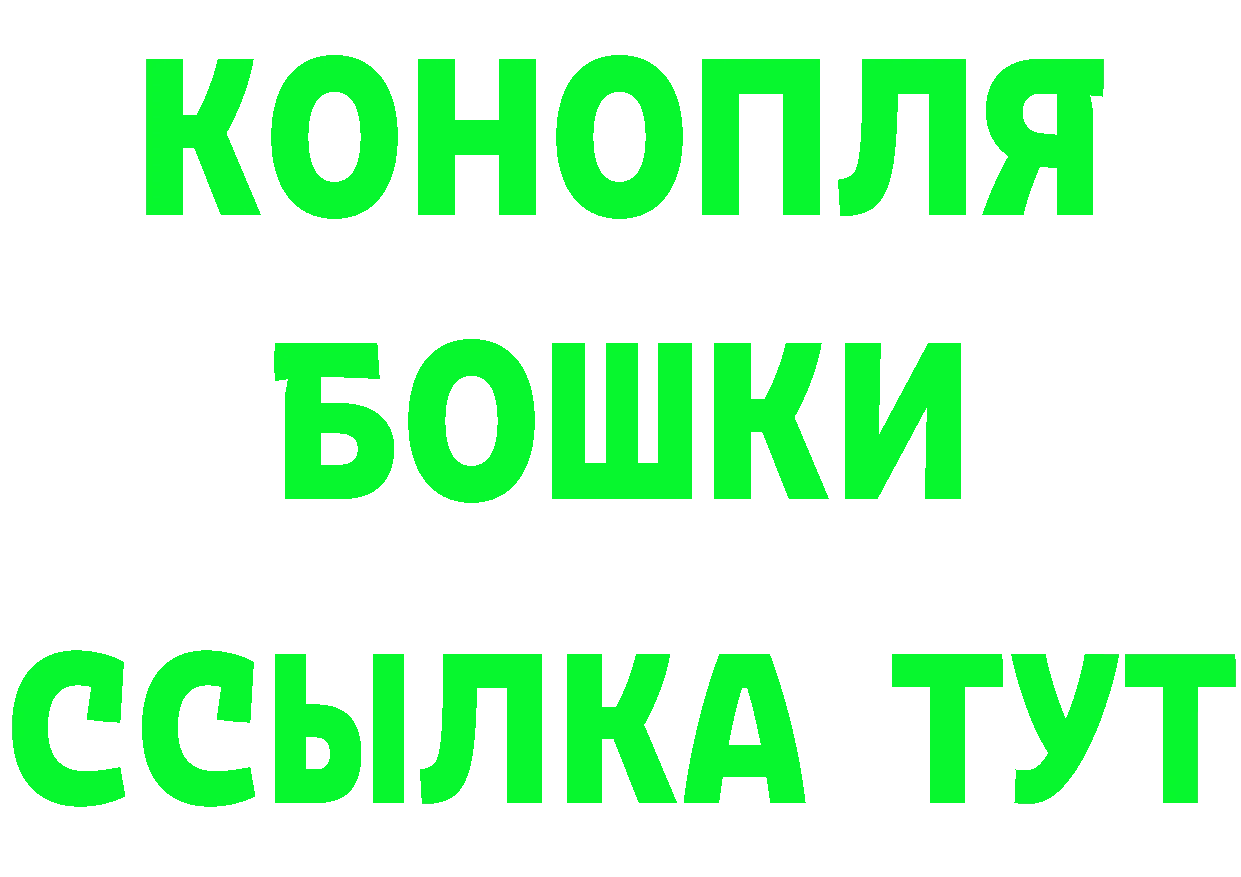 КОНОПЛЯ
БОШКИ
ССЫЛКА ТУТ